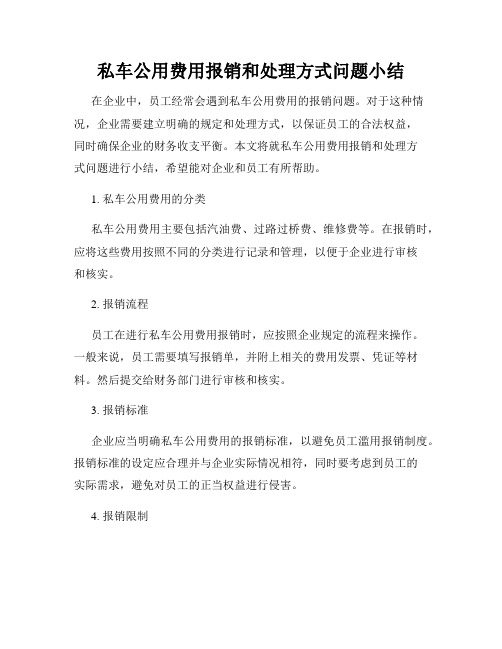 私车公用费用报销和处理方式问题小结

在企业中，员工经常会遇到私车公用费用的报销问题。对于这种情况，企业需要建立明确的规定和处理方式，以保证员工的合法权益，同时确保企业的财务收支平衡。本文将就私车公用费用报销和处理方式问题进行小结，希望能对企业和员工有所帮助。

1. 私车公用费用的分类

私车公用费用主要包括汽油费、过路过桥费、维修费等。在报销时，应将这些费用按照不同的分类进行记录和管理，以便于企业进行审核和核实。

2. 报销流程

员工在进行私车公用费用报销时，应按照企业规定的流程来操作。一般来说，员工需要填写报销单，并附上相关的费用发票、凭证等材料。然后提交给财务部门进行审核和核实。

3. 报销标准

企业应当明确私车公用费用的报销标准，以避免员工滥用报销制度。报销标准的设定应合理并与企业实际情况相符，同时要考虑到员工的实际需求，避免对员工的正当权益进行侵害。

4. 报销限制